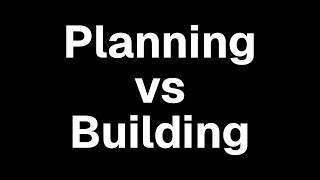 Planning
vs
Building